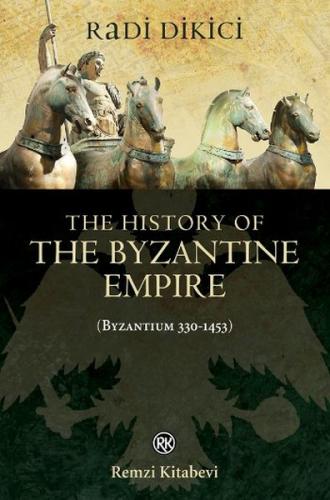 RADİ DİKİCİ

THE HISTORY OF
THE BYZANTINE
EMPIRE

(BYZANTIUM 330-1453)

RK

Remzi Kitabevi